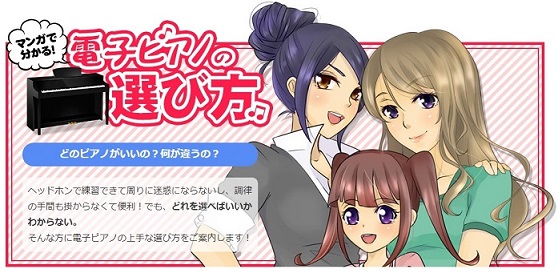 マンガで分かる!

電子ピアノの選び方

どのピアノがいいの？何が違うの？

ヘッドホンで練習できて周りに迷惑にならないし、調律の手間も掛からなくて便利！でも、どれを選べばいいかわからない。
そんな方に電子ピアノの上手な選び方をご案内します！